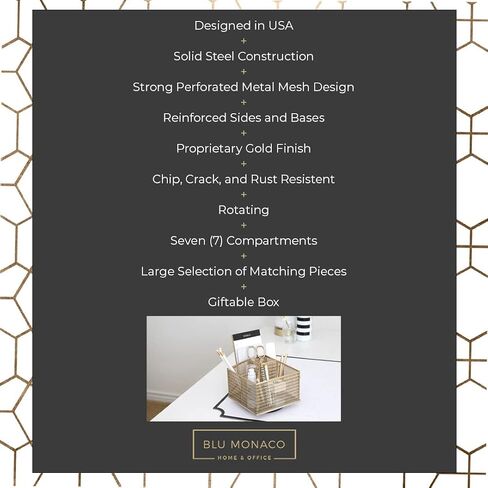 Designed in USA
+
Solid Steel Construction
+
Strong Perforated Metal Mesh Design
+
Reinforced Sides and Bases
+
Proprietary Gold Finish
+
Chip, Crack, and Rust Resistent
+
Rotating
+
Seven (7) Compartments
+
Large Selection of Matching Pieces
+
Giftable Box

BLU MONACO
HOME & OFFICE